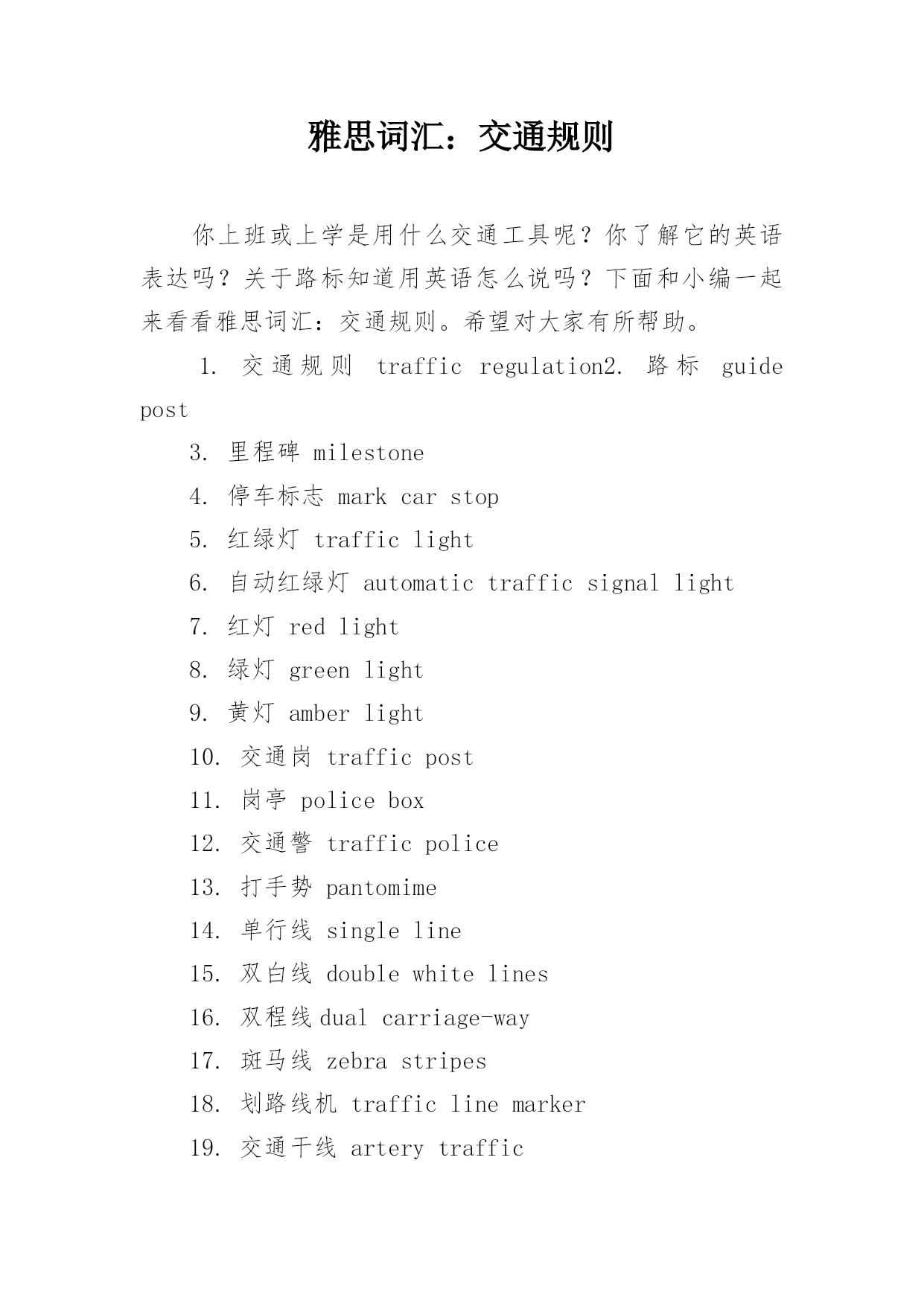 雅思词汇：交通规则

你上班或上学是用什么交通工具呢？你了解它的英语表达吗？关于路标知道用英语怎么说吗？下面和小编一起来看看雅思词汇：交通规则。希望对大家有所帮助。

1. 交通规则 traffic regulation2. 路标 guide post

3. 里程碑 milestone

4. 停车标志 mark car stop

5. 红绿灯 traffic light

6. 自动红绿灯 automatic traffic signal light

7. 红灯 red light

8. 绿灯 green light

9. 黄灯 amber light

10. 交通岗 traffic post

11. 岗亭 police box

12. 交通警 traffic police

13. 打手势 pantomime

14. 单行线 single line

15. 双白线 double white lines

16. 双程线 dual carriage-way

17. 斑马线 zebra stripes

18. 划路线机 traffic line marker

19. 交通干线 artery traffic